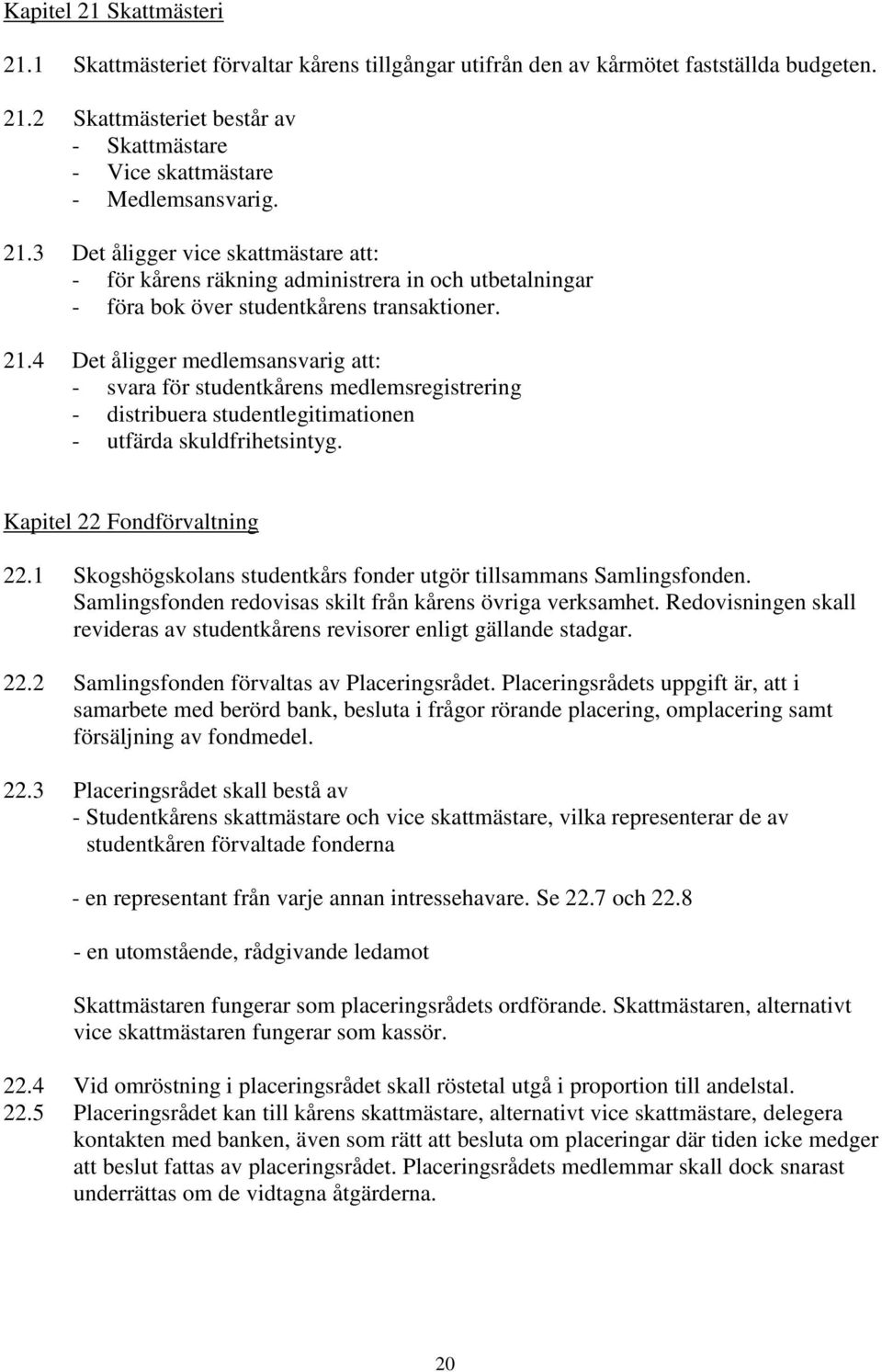 Kapitel 21 Skattmästeri

21.1 Skattmästeriet förvaltar kårens tillgångar utifrån den av kårmötet fastställda budgeten.

21.2 Skattmästeriet består av
- Skattmästare
- Vice skattmästare
- Medlemsansvarig.

21.3 Det åligger vice skattmästare att:
- för kårens räkning administrera in och utbetalningar
- föra bok över studentkårens transaktioner.

21.4 Det åligger medlemsansvarig att:
- svara för studentkårens medlemsregistrering
- distribuera studentlegitimationen
- utfärda skuldfrihetsintyg.

Kapitel 22 Fondförvaltning

22.1 Skogshögskolans studentkårs fonder utgör tillsammans Samlingsfonden. Samlingsfonden redovisas skilt från kårens övriga verksamhet. Redovisningen skall revideras av studentkårens revisorer enligt gällande stadgar.

22.2 Samlingsfonden förvaltas av Placeringsrådet. Placeringsrådets uppgift är, att i samarbete med berörd bank, besluta i frågor rörande placering, omplacering samt försäljning av fondmedel.

22.3 Placeringsrådet skall bestå av
- Studentkårens skattmästare och vice skattmästare, vilka representerar de av studentkåren förvaltade fonderna

- en representant från varje annan intressehavare. Se 22.7 och 22.8

- en utomstående, rådgivande ledamot

Skattmästaren fungerar som placeringsrådets ordförande. Skattmästaren, alternativt vice skattmästaren fungerar som kassör.

22.4 Vid omröstning i placeringsrådet skall röstetal utgå i proportion till andelstal.
22.5 Placeringsrådet kan till kårens skattmästare, alternativt vice skattmästare, delegera kontakten med banken, även som rätt att besluta om placeringar där tiden icke medger att beslut fattas av placeringsrådet. Placeringsrådets medlemmar skall dock snarast underrättas om de vidtagna åtgärderna.

20